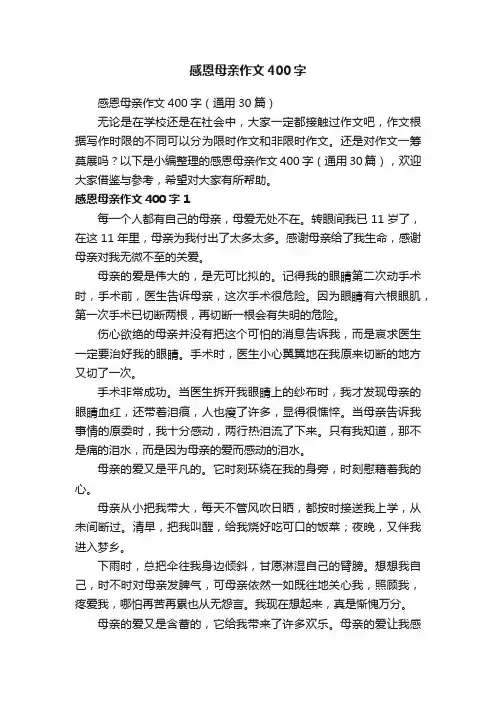 感恩母亲作文400字

感恩母亲作文400字（通用30篇）

无论是在学校还是在社会中，大家一定都接触过作文吧，作文根据写作时限的不同可以分为限时作文和非限时作文。还是对作文一筹莫展吗？以下是小编整理的感恩母亲作文400字（通用30篇），欢迎大家借鉴与参考，希望对大家有所帮助。

感恩母亲作文400字1

每一个人都有自己的母亲，母爱无处不在。转眼间我已11岁了，在这11年里，母亲为我付出了太多太多。感谢母亲给了我生命，感谢母亲对我无微不至的关爱。

母亲的爱是伟大的，是无可比拟的。记得我的眼睛第二次动手术时，手术前，医生告诉母亲，这次手术很危险。因为眼睛有六根眼肌，第一次手术已切断两根，再切断一根会有失明的危险。

伤心欲绝的母亲并没有把这个可怕的消息告诉我，而是哀求医生一定要治好我的眼睛。手术时，医生小心翼翼地在我原来切断的地方又切了一次。

手术非常成功。当医生拆开我眼睛上的纱布时，我才发现母亲的眼睛血红，还带着泪痕，人也瘦了许多，显得很憔悴。当母亲告诉我事情的原委时，我十分感动，两行热泪流了下来。只有我知道，那不是痛的泪水，而是因为母亲的爱而感动的泪水。

母亲的爱又是平凡的。它时刻环绕在我的身旁，时刻慰藉着我的心。

母亲从小把我带大，每天不管风吹日晒，都按时接送我上学，从未间断过。清早，把我叫醒，给我烧好吃可口的饭菜；夜晚，又伴我进入梦乡。

下雨时，总把伞往我身边倾斜，甘愿淋湿自己的臂膀。想想我自己，时不时对母亲发脾气，可母亲依然一如既往地关心我，照顾我，疼爱我，哪怕再苦再累也从无怨言。我现在想起来，真是惭愧万分。

母亲的爱又是含蓄的，它给我带来了许多欢乐。母亲的爱让我感